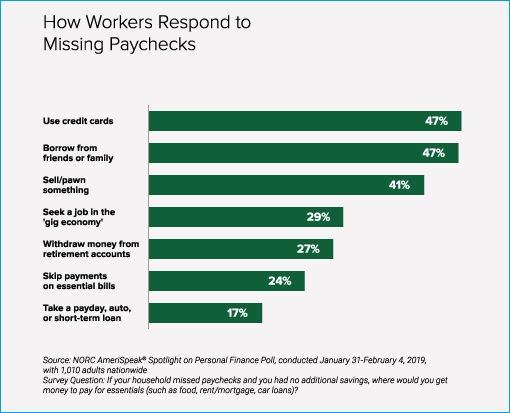 How Workers Respond to Missing Paychecks

Use credit cards 47%

Borrow from friends or family 47%

Sell/pawn something 41%

Seek a job in the 'gig economy' 29%

Withdraw money from retirement accounts 27%

Skip payments on essential bills 24%

Take a payday, auto, or short-term loan 17%

Source: NORC AmeriSpeak® Spotlight on Personal Finance Poll, conducted January 31-February 4, 2019, with 1,010 adults nationwide
Survey Question: If your household missed paychecks and you had no additional savings, where would you get money to pay for essentials (such as food, rent/mortgage, car loans)?